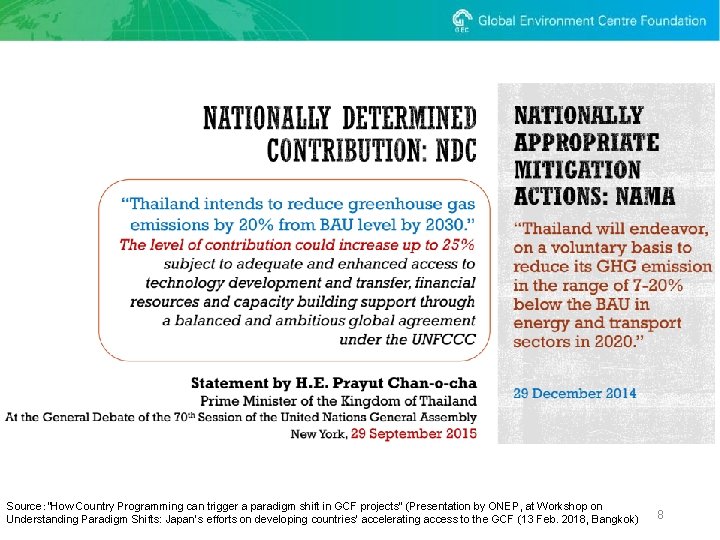 GEC Global Environment Centre Foundation

NATIONALLY DETERMINED CONTRIBUTION: NDC

"Thailand intends to reduce greenhouse gas emissions by 20% from BAU level by 2030." The level of contribution could increase up to 25% subject to adequate and enhanced access to technology development and transfer, financial resources and capacity building support through a balanced and ambitious global agreement under the UNFCCC

Statement by H.E. Prayut Chan-o-cha
Prime Minister of the Kingdom of Thailand
At the General Debate of the 70th Session of the United Nations General Assembly
New York, 29 September 2015

NATIONALLY APPROPRIATE MITIGATION ACTIONS: NAMA

"Thailand will endeavor, on a voluntary basis to reduce its GHG emission in the range of 7-20% below the BAU in energy and transport sectors in 2020."

29 December 2014

Source: "How Country Programming can trigger a paradigm shift in GCF projects" (Presentation by ONEP, at Workshop on Understanding Paradigm Shifts: Japan's efforts on developing countries' accelerating access to the GCF (13 Feb. 2018, Bangkok)

8